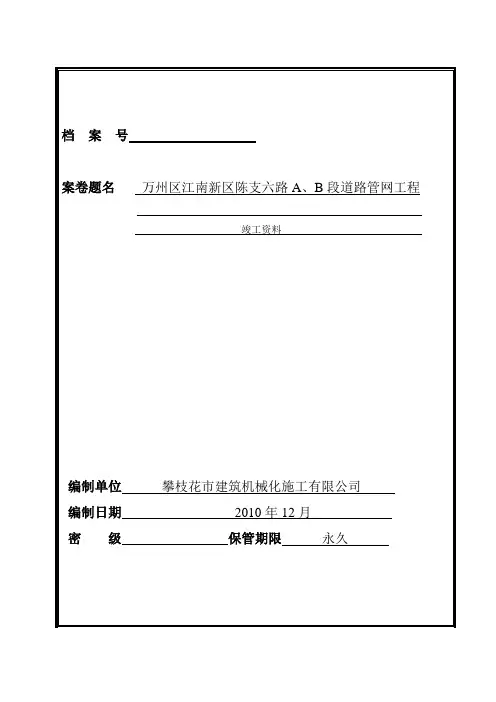 档 案 号

案卷题名 万州区江南新区陈支六路 A、B 段道路管网工程

竣工资料

编制单位 攀枝花市建筑机械化施工有限公司

编制日期 2010 年 12 月

密 级 保管期限 永久